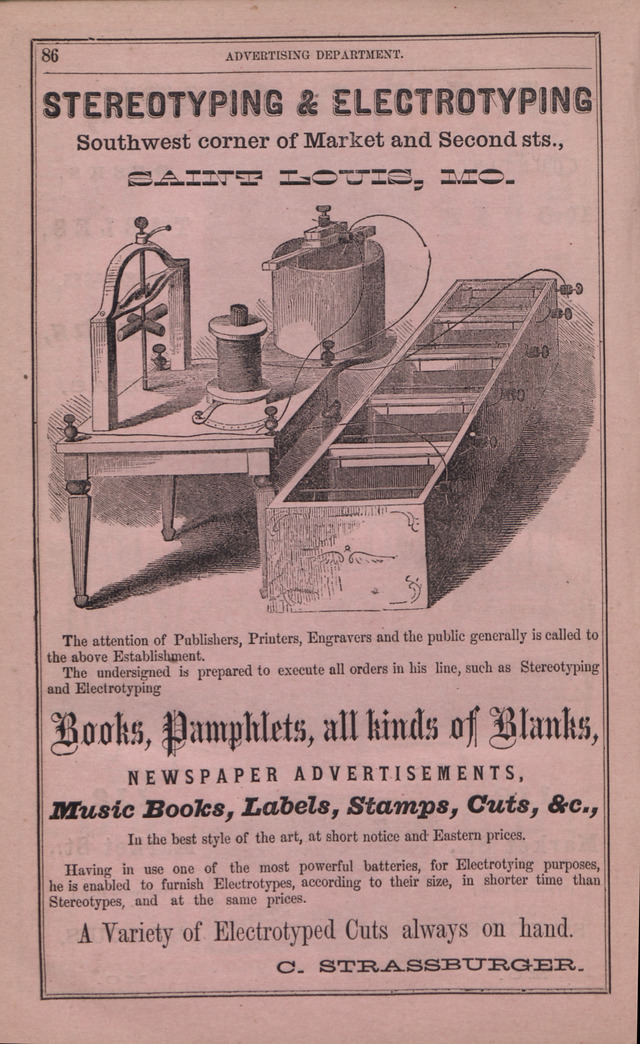 86 ADVERTISING DEPARTMENT.

STEREOTYPING & ELECTROTYPING
Southwest corner of Market and Second sts.,
SAINT LOUIS, MO.

The attention of Publishers, Printers, Engravers and the public generally is called to the above Establishment.
The undersigned is prepared to execute all orders in his line, such as Stereotyping and Electrotyping

Books, Pamphlets, all kinds of Blanks,
NEWSPAPER ADVERTISEMENTS,
Music Books, Labels, Stamps, Cuts, &c.,
In the best style of the art, at short notice and Eastern prices.

Having in use one of the most powerful batteries, for Electrotying purposes, he is enabled to furnish Electrotypes, according to their size, in shorter time than Stereotypes, and at the same prices.

A Variety of Electrotyped Cuts always on hand.
C. STRASSBURGER.